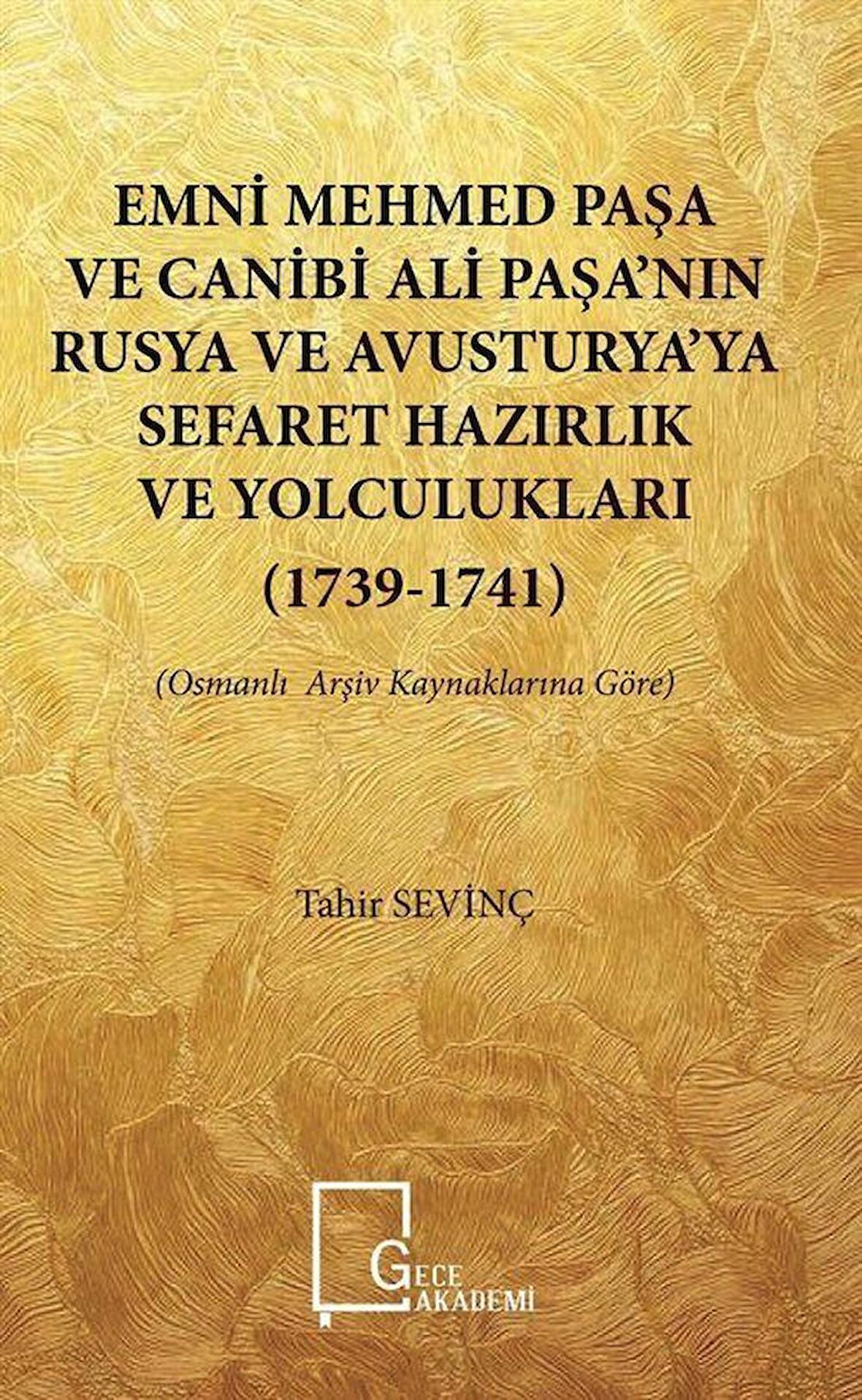 EMNİ MEHMED PAŞA VE CANİBİ ALİ PAŞA'NIN RUSYA VE AVUSTURYA'YA SEFARET HAZIRLIK VE YOLCULUKLARI (1739-1741)

(Osmanlı Arşiv Kaynaklarına Göre)

Tahir SEVİNÇ

GECE AKADEMİ